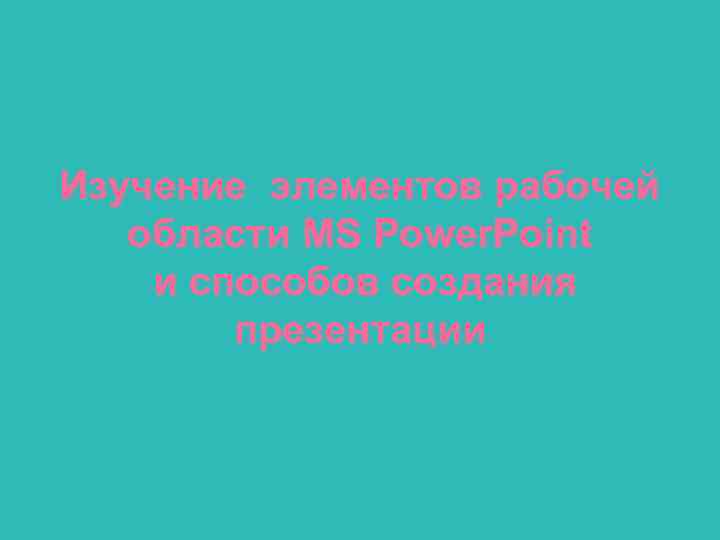 Изучение элементов рабочей области MS PowerPoint и способов создания презентации